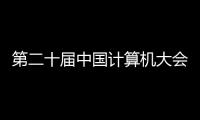 第二十届中国计算机大会